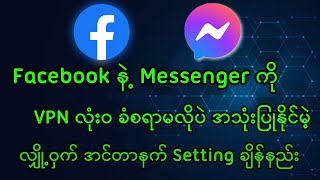 Facebook နဲ့ Messenger ကို

VPN လုံးဝ ခံစရာမလိုပဲ အသုံးပြုနိုင်မဲ့

လျှို့ဝှက် အင်တာနက် Setting ချိန်နည်း